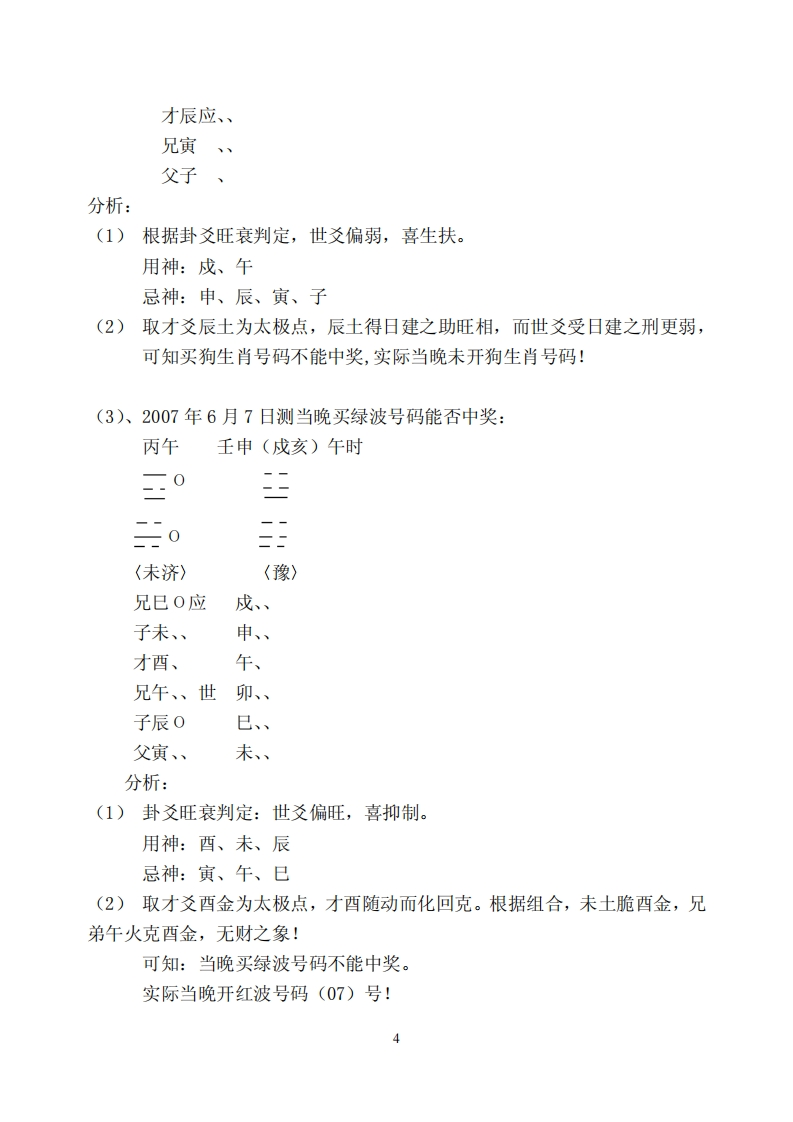 才辰应、、
兄寅　、、
父子　、
分析：
（1） 根据卦爻旺衰判定，世爻偏弱，喜生扶。
用神：戌、午
忌神：申、辰、寅、子
（2） 取才爻辰土为太极点，辰土得日建之助旺相，而世爻受日建之刑更弱，可知买狗生肖号码不能中奖,实际当晚未开狗生肖号码！

（3）、2007 年 6 月 7 日测当晚买绿波号码能否中奖：
丙午　　壬申（戌亥）午时
O
O
〈未济〉　　〈豫〉
兄巳 O 应　戌、、
子未、、　申、、
才酉、　　午、
兄午、、世　卯、、
子辰 O　　巳、、
父寅、、　未、、
分析：
（1） 卦爻旺衰判定：世爻偏旺，喜抑制。
用神：酉、未、辰
忌神：寅、午、巳
（2） 取才爻酉金为太极点，才酉随动而化回克。根据组合，未土脆酉金，兄弟午火克酉金，无财之象！
可知：当晚买绿波号码不能中奖。
实际当晚开红波号码（07）号！

4